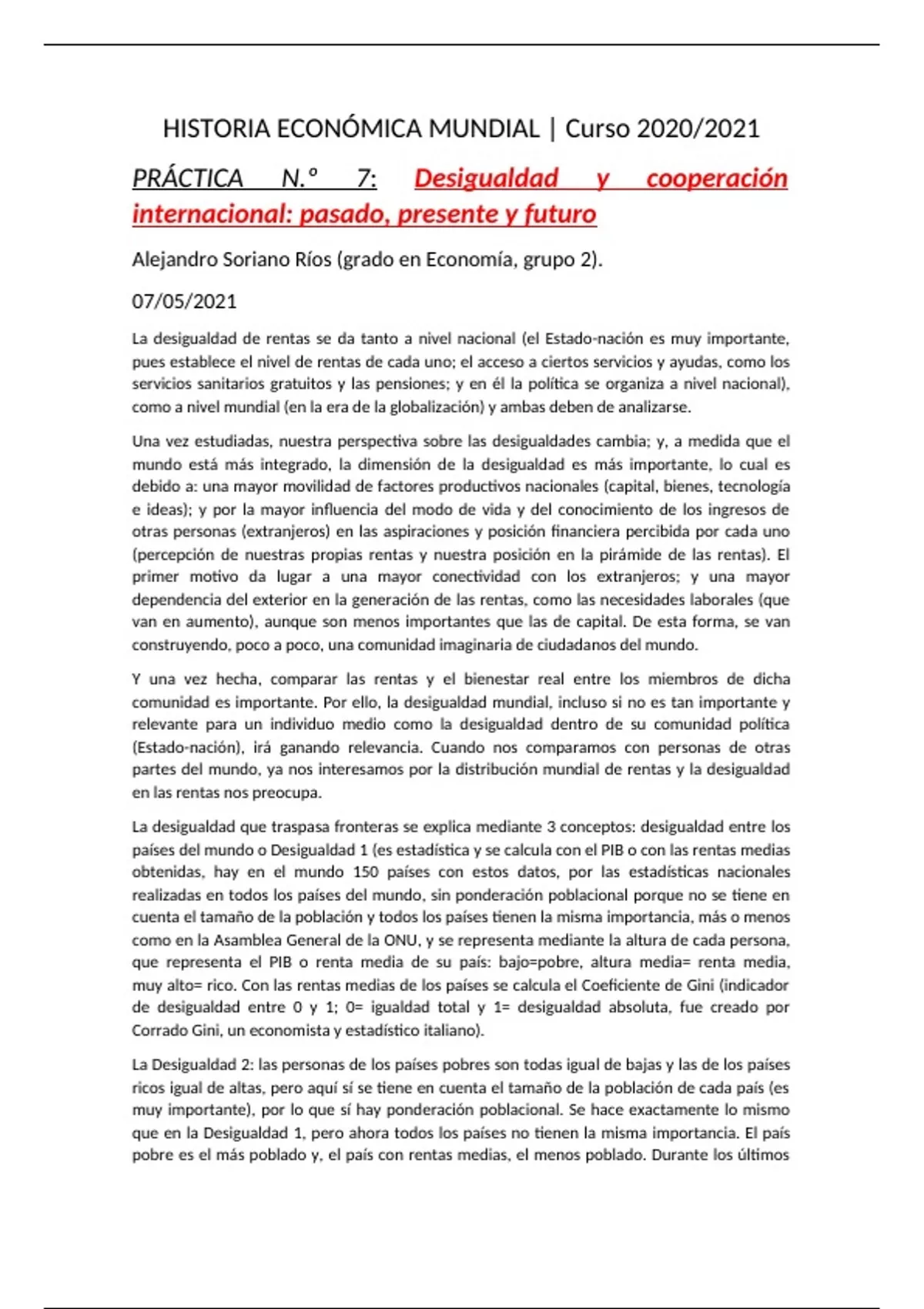 HISTORIA ECONÓMICA MUNDIAL | Curso 2020/2021

PRÁCTICA N.º 7: Desigualdad y cooperación internacional: pasado, presente y futuro

Alejandro Soriano Ríos (grado en Economía, grupo 2).

07/05/2021

La desigualdad de rentas se da tanto a nivel nacional (el Estado-nación es muy importante, pues establece el nivel de rentas de cada uno; el acceso a ciertos servicios y ayudas, como los servicios sanitarios gratuitos y las pensiones; y en él la política se organiza a nivel nacional), como a nivel mundial (en la era de la globalización) y ambas deben de analizarse.

Una vez estudiadas, nuestra perspectiva sobre las desigualdades cambia; y, a medida que el mundo está más integrado, la dimensión de la desigualdad es más importante, lo cual es debido a: una mayor movilidad de factores productivos nacionales (capital, bienes, tecnología e ideas); y por la mayor influencia del modo de vida y del conocimiento de los ingresos de otras personas (extranjeros) en las aspiraciones y posición financiera percibida por cada uno (percepción de nuestras propias rentas y nuestra posición en la pirámide de las rentas). El primer motivo da lugar a una mayor conectividad con los extranjeros; y una mayor dependencia del exterior en la generación de las rentas, como las necesidades laborales (que van en aumento), aunque son menos importantes que las de capital. De esta forma, se van construyendo, poco a poco, una comunidad imaginaria de ciudadanos del mundo.

Y una vez hecha, comparar las rentas y el bienestar real entre los miembros de dicha comunidad es importante. Por ello, la desigualdad mundial, incluso si no es tan importante y relevante para un individuo medio como la desigualdad dentro de su comunidad política (Estado-nación), irá ganando relevancia. Cuando nos comparamos con personas de otras partes del mundo, ya nos interesamos por la distribución mundial de rentas y la desigualdad en las rentas nos preocupa.

La desigualdad que traspasa fronteras se explica mediante 3 conceptos: desigualdad entre los países del mundo o Desigualdad 1 (es estadística y se calcula con el PIB o con las rentas medias obtenidas, hay en el mundo 150 países con estos datos, por las estadísticas nacionales realizadas en todos los países del mundo, sin ponderación poblacional porque no se tiene en cuenta el tamaño de la población y todos los países tienen la misma importancia, más o menos como en la Asamblea General de la ONU, y se representa mediante la altura de cada persona, que representa el PIB o renta media de su país: bajo=pobre, altura media= renta media, muy alto= rico. Con las rentas medias de los países se calcula el Coeficiente de Gini (indicador de desigualdad entre 0 y 1; 0= igualdad total y 1= desigualdad absoluta, fue creado por Corrado Gini, un economista y estadístico italiano).

La Desigualdad 2: las personas de los países pobres son todas igual de bajas y las de los países ricos igual de altas, pero aquí sí se tiene en cuenta el tamaño de la población de cada país (es muy importante), por lo que sí hay ponderación poblacional. Se hace exactamente lo mismo que en la Desigualdad 1, pero ahora todos los países no tienen la misma importancia. El país pobre es el más poblado y, el país con rentas medias, el menos poblado. Durante los últimos